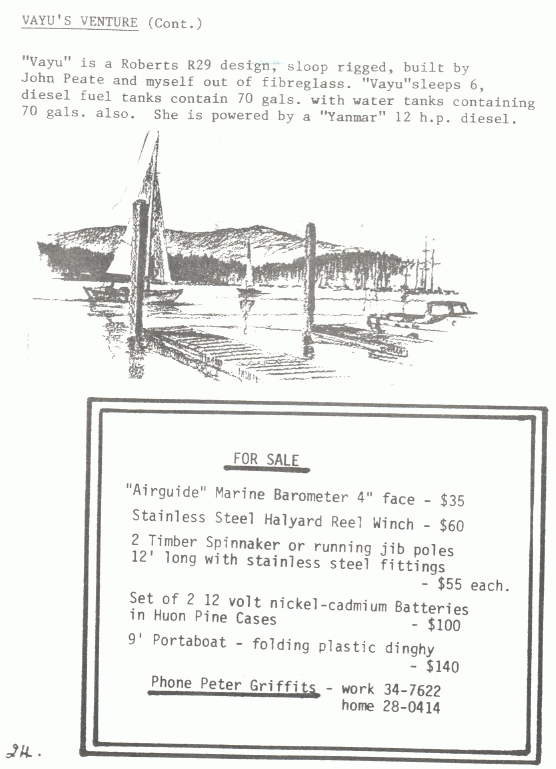 VAYU'S VENTURE (Cont.)

"Vayu" is a Roberts R29 design, sloop rigged, built by John Peate and myself out of fibreglass. "Vayu"sleeps 6, diesel fuel tanks contain 70 gals. with water tanks containing 70 gals. also. She is powered by a "Yanmar" 12 h.p. diesel.

FOR SALE

"Airguide" Marine Barometer 4" face - $35

Stainless Steel Halyard Reel Winch - $60

2 Timber Spinnaker or running jib poles 12' long with stainless steel fittings - $55 each.

Set of 2 12 volt nickel-cadmium Batteries in Huon Pine Cases - $100

9' Portaboat - folding plastic dinghy - $140

Phone Peter Griffits - work 34-7622
home 28-0414

24.